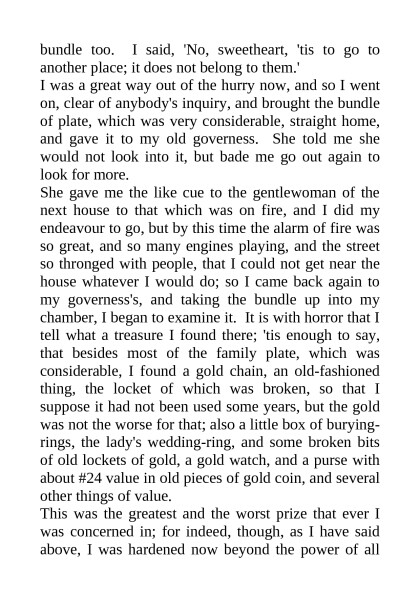 bundle too. I said, 'No, sweetheart, 'tis to go to another place; it does not belong to them.'
I was a great way out of the hurry now, and so I went on, clear of anybody's inquiry, and brought the bundle of plate, which was very considerable, straight home, and gave it to my old governess. She told me she would not look into it, but bade me go out again to look for more.
She gave me the like cue to the gentlewoman of the next house to that which was on fire, and I did my endeavour to go, but by this time the alarm of fire was so great, and so many engines playing, and the street so thronged with people, that I could not get near the house whatever I would do; so I came back again to my governess's, and taking the bundle up into my chamber, I began to examine it. It is with horror that I tell what a treasure I found there; 'tis enough to say, that besides most of the family plate, which was considerable, I found a gold chain, an old-fashioned thing, the locket of which was broken, so that I suppose it had not been used some years, but the gold was not the worse for that; also a little box of burying-rings, the lady's wedding-ring, and some broken bits of old lockets of gold, a gold watch, and a purse with about #24 value in old pieces of gold coin, and several other things of value.
This was the greatest and the worst prize that ever I was concerned in; for indeed, though, as I have said above, I was hardened now beyond the power of all